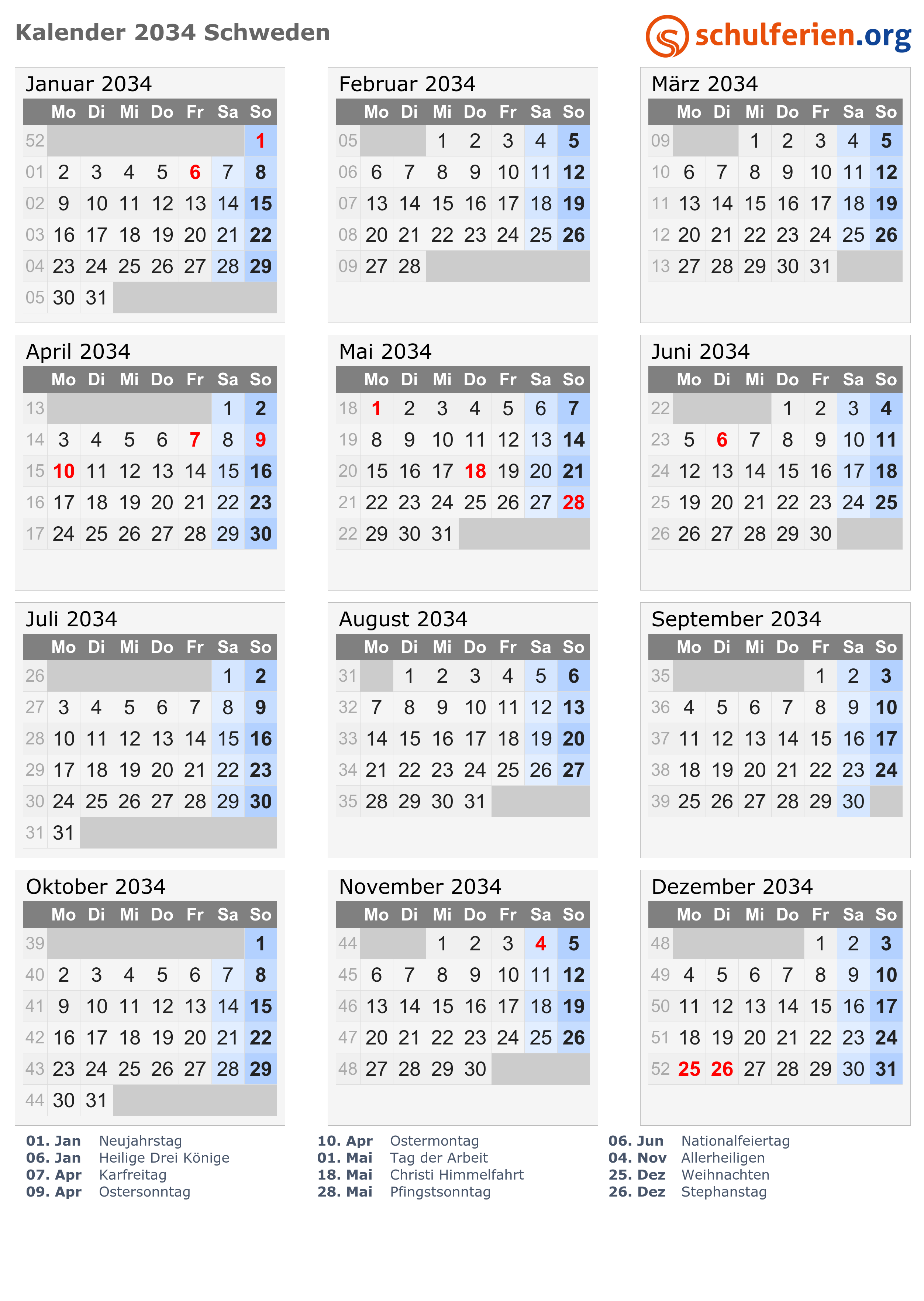 Kalender 2034 Schweden

schulferien.org

Januar 2034

| | Mo | Di | Mi | Do | Fr | Sa | So |
|---|---|---|---|---|---|---|---|
| 52 | | | | | | | 1 |
| 01 | 2 | 3 | 4 | 5 | 6 | 7 | 8 |
| 02 | 9 | 10 | 11 | 12 | 13 | 14 | 15 |
| 03 | 16 | 17 | 18 | 19 | 20 | 21 | 22 |
| 04 | 23 | 24 | 25 | 26 | 27 | 28 | 29 |
| 05 | 30 | 31 | | | | | |

Februar 2034

| | Mo | Di | Mi | Do | Fr | Sa | So |
|---|---|---|---|---|---|---|---|
| 05 | | | 1 | 2 | 3 | 4 | 5 |
| 06 | 6 | 7 | 8 | 9 | 10 | 11 | 12 |
| 07 | 13 | 14 | 15 | 16 | 17 | 18 | 19 |
| 08 | 20 | 21 | 22 | 23 | 24 | 25 | 26 |
| 09 | 27 | 28 | | | | | |

März 2034

| | Mo | Di | Mi | Do | Fr | Sa | So |
|---|---|---|---|---|---|---|---|
| 09 | | | 1 | 2 | 3 | 4 | 5 |
| 10 | 6 | 7 | 8 | 9 | 10 | 11 | 12 |
| 11 | 13 | 14 | 15 | 16 | 17 | 18 | 19 |
| 12 | 20 | 21 | 22 | 23 | 24 | 25 | 26 |
| 13 | 27 | 28 | 29 | 30 | 31 | | |

April 2034

| | Mo | Di | Mi | Do | Fr | Sa | So |
|---|---|---|---|---|---|---|---|
| 13 | | | | | | 1 | 2 |
| 14 | 3 | 4 | 5 | 6 | 7 | 8 | 9 |
| 15 | 10 | 11 | 12 | 13 | 14 | 15 | 16 |
| 16 | 17 | 18 | 19 | 20 | 21 | 22 | 23 |
| 17 | 24 | 25 | 26 | 27 | 28 | 29 | 30 |

Mai 2034

| | Mo | Di | Mi | Do | Fr | Sa | So |
|---|---|---|---|---|---|---|---|
| 18 | 1 | 2 | 3 | 4 | 5 | 6 | 7 |
| 19 | 8 | 9 | 10 | 11 | 12 | 13 | 14 |
| 20 | 15 | 16 | 17 | 18 | 19 | 20 | 21 |
| 21 | 22 | 23 | 24 | 25 | 26 | 27 | 28 |
| 22 | 29 | 30 | 31 | | | | |

Juni 2034

| | Mo | Di | Mi | Do | Fr | Sa | So |
|---|---|---|---|---|---|---|---|
| 22 | | | | 1 | 2 | 3 | 4 |
| 23 | 5 | 6 | 7 | 8 | 9 | 10 | 11 |
| 24 | 12 | 13 | 14 | 15 | 16 | 17 | 18 |
| 25 | 19 | 20 | 21 | 22 | 23 | 24 | 25 |
| 26 | 26 | 27 | 28 | 29 | 30 | | |

Juli 2034

| | Mo | Di | Mi | Do | Fr | Sa | So |
|---|---|---|---|---|---|---|---|
| 26 | | | | | | 1 | 2 |
| 27 | 3 | 4 | 5 | 6 | 7 | 8 | 9 |
| 28 | 10 | 11 | 12 | 13 | 14 | 15 | 16 |
| 29 | 17 | 18 | 19 | 20 | 21 | 22 | 23 |
| 30 | 24 | 25 | 26 | 27 | 28 | 29 | 30 |
| 31 | 31 | | | | | | |

August 2034

| | Mo | Di | Mi | Do | Fr | Sa | So |
|---|---|---|---|---|---|---|---|
| 31 | | 1 | 2 | 3 | 4 | 5 | 6 |
| 32 | 7 | 8 | 9 | 10 | 11 | 12 | 13 |
| 33 | 14 | 15 | 16 | 17 | 18 | 19 | 20 |
| 34 | 21 | 22 | 23 | 24 | 25 | 26 | 27 |
| 35 | 28 | 29 | 30 | 31 | | | |

September 2034

| | Mo | Di | Mi | Do | Fr | Sa | So |
|---|---|---|---|---|---|---|---|
| 35 | | | | | 1 | 2 | 3 |
| 36 | 4 | 5 | 6 | 7 | 8 | 9 | 10 |
| 37 | 11 | 12 | 13 | 14 | 15 | 16 | 17 |
| 38 | 18 | 19 | 20 | 21 | 22 | 23 | 24 |
| 39 | 25 | 26 | 27 | 28 | 29 | 30 | |

Oktober 2034

| | Mo | Di | Mi | Do | Fr | Sa | So |
|---|---|---|---|---|---|---|---|
| 39 | | | | | | | 1 |
| 40 | 2 | 3 | 4 | 5 | 6 | 7 | 8 |
| 41 | 9 | 10 | 11 | 12 | 13 | 14 | 15 |
| 42 | 16 | 17 | 18 | 19 | 20 | 21 | 22 |
| 43 | 23 | 24 | 25 | 26 | 27 | 28 | 29 |
| 44 | 30 | 31 | | | | | |

November 2034

| | Mo | Di | Mi | Do | Fr | Sa | So |
|---|---|---|---|---|---|---|---|
| 44 | | | 1 | 2 | 3 | 4 | 5 |
| 45 | 6 | 7 | 8 | 9 | 10 | 11 | 12 |
| 46 | 13 | 14 | 15 | 16 | 17 | 18 | 19 |
| 47 | 20 | 21 | 22 | 23 | 24 | 25 | 26 |
| 48 | 27 | 28 | 29 | 30 | | | |

Dezember 2034

| | Mo | Di | Mi | Do | Fr | Sa | So |
|---|---|---|---|---|---|---|---|
| 48 | | | | | 1 | 2 | 3 |
| 49 | 4 | 5 | 6 | 7 | 8 | 9 | 10 |
| 50 | 11 | 12 | 13 | 14 | 15 | 16 | 17 |
| 51 | 18 | 19 | 20 | 21 | 22 | 23 | 24 |
| 52 | 25 | 26 | 27 | 28 | 29 | 30 | 31 |

01. Jan Neujahrstag
06. Jan Heilige Drei Könige
07. Apr Karfreitag
09. Apr Ostersonntag

10. Apr Ostermontag
01. Mai Tag der Arbeit
18. Mai Christi Himmelfahrt
28. Mai Pfingstsonntag

06. Jun Nationalfeiertag
04. Nov Allerheiligen
25. Dez Weihnachten
26. Dez Stephanstag